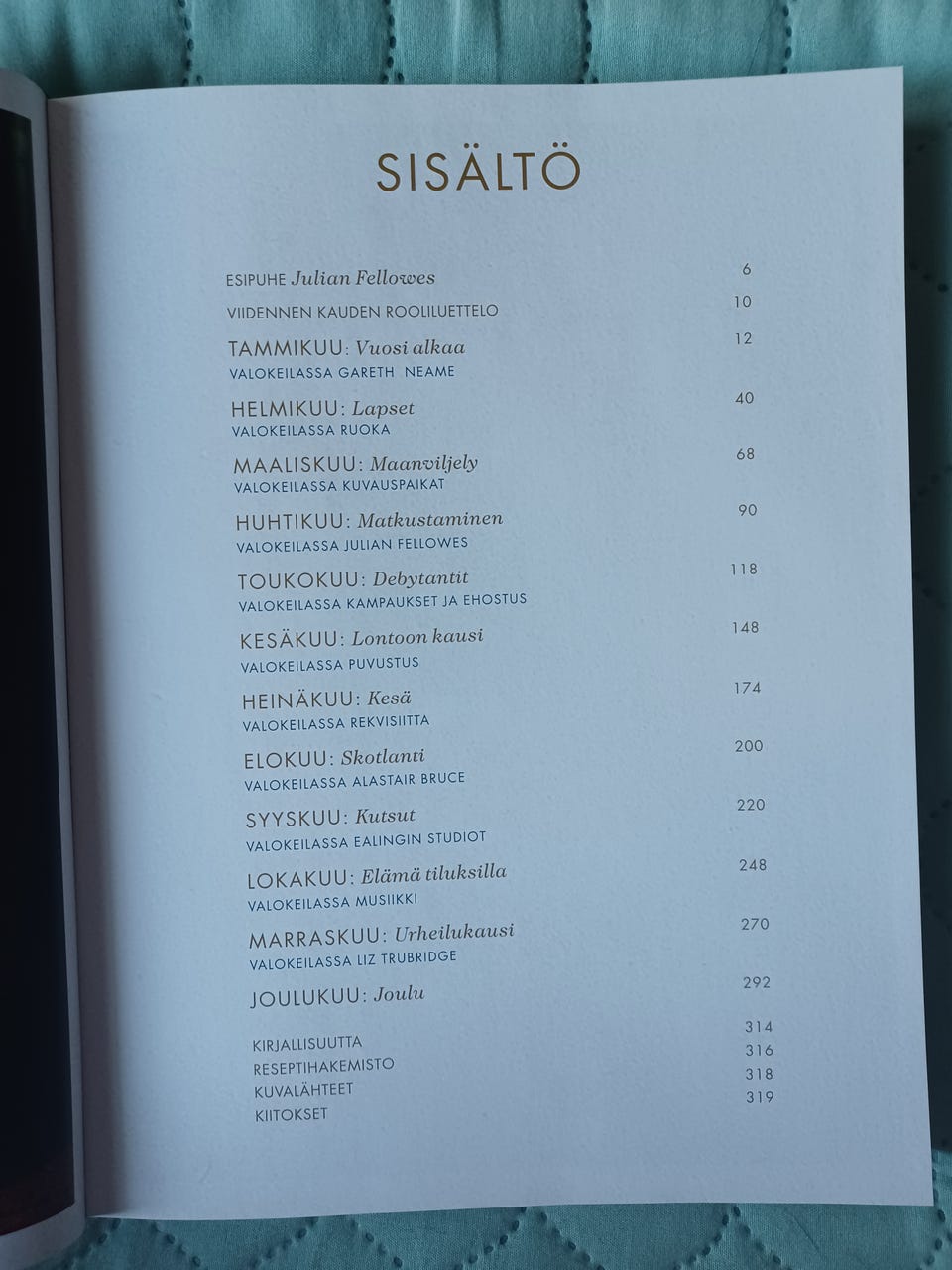 SISÄLTÖ

ESIPUHE Julian Fellowes 6

VIIDENNEN KAUDEN ROOLILUETTELO 10

TAMMIKUU: Vuosi alkaa 12
VALOKEILASSA GARETH NEAME

HELMIKUU: Lapset 40
VALOKEILASSA RUOKA

MAALISKUU: Maanviljely 68
VALOKEILASSA KUVAUSPAIKAT

HUHTIKUU: Matkustaminen 90
VALOKEILASSA JULIAN FELLOWES

TOUKOKUU: Debytantit 118
VALOKEILASSA KAMPAUKSET JA EHOSTUS

KESÄKUU: Lontoon kausi 148
VALOKEILASSA PUVUSTUS

HEINÄKUU: Kesä 174
VALOKEILASSA REKVISIITTA

ELOKUU: Skotlanti 200
VALOKEILASSA ALASTAIR BRUCE

SYYSKUU: Kutsut 220
VALOKEILASSA EALINGIN STUDIOT

LOKAKUU: Elämä tiluksilla 248
VALOKEILASSA MUSIIKKI

MARRASKUU: Urheilukausi 270
VALOKEILASSA LIZ TRUBRIDGE

JOULUKUU: Joulu 292

KIRJALLISUUTTA 314
RESEPTIHAKEMISTO 316
KUVALÄHTEET 318
KIITOKSET 319